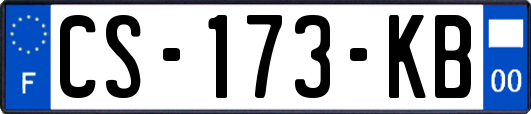 F

CS-173-KB

00